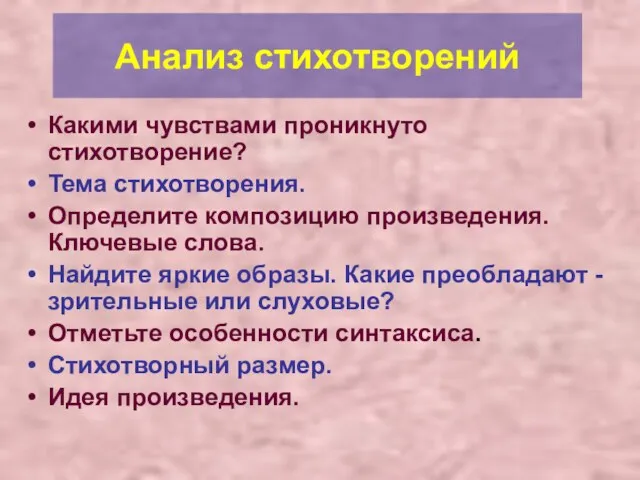 Анализ стихотворений

• Какими чувствами проникнуто стихотворение?
• Тема стихотворения.
• Определите композицию произведения. Ключевые слова.
• Найдите яркие образы. Какие преобладают - зрительные или слуховые?
• Отметьте особенности синтаксиса.
• Стихотворный размер.
• Идея произведения.